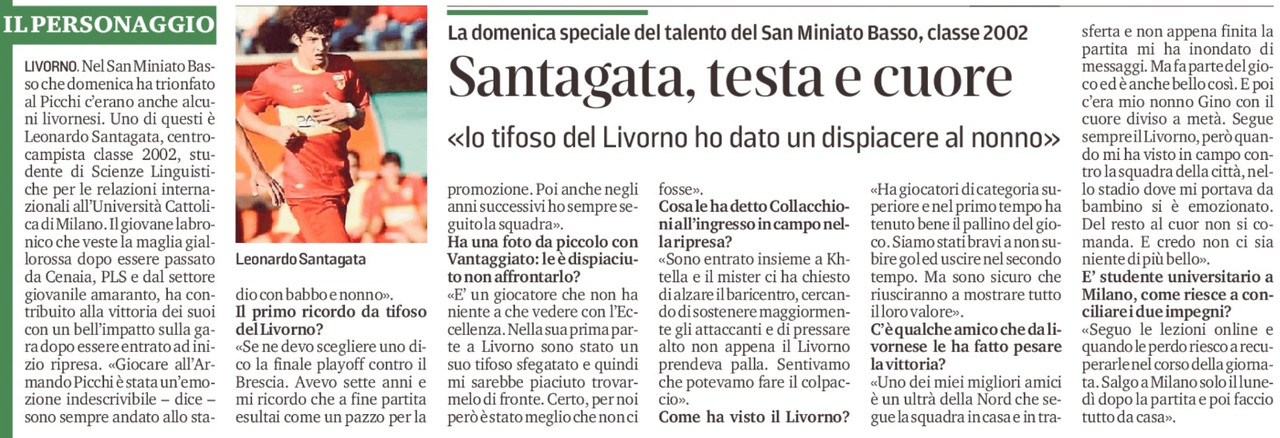 IL PERSONAGGIO

La domenica speciale del talento del San Miniato Basso, classe 2002

Santagata, testa e cuore

«Io tifoso del Livorno ho dato un dispiacere al nonno»

LIVORNO. Nel San Miniato Basso che domenica ha trionfato al Picchi c'erano anche alcuni livornesi. Uno di questi è Leonardo Santagata, centrocampista classe 2002, studente di Scienze Linguistiche per le relazioni internazionali all'Università Cattolica di Milano. Il giovane labronico che veste la maglia giallorossa dopo essere passato da Cenaia, PLS e dal settore giovanile amaranto, ha contribuito alla vittoria dei suoi con un bell'impatto sulla gara dopo essere entrato ad inizio ripresa. «Giocare all'Armando Picchi è stata un'emozione indescrivibile – dice – sono sempre andato allo stadio con babbo e nonno».

Leonardo Santagata

Il primo ricordo da tifoso del Livorno?
«Se ne devo scegliere uno dico la finale playoff contro il Brescia. Avevo sette anni e mi ricordo che a fine partita esultai come un pazzo per la promozione. Poi anche negli anni successivi ho sempre seguito la squadra».

Ha una foto da piccolo con Vantaggiato: le è dispiaciuto non affrontarlo?
«E' un giocatore che non ha niente a che vedere con l'Eccellenza. Nella sua prima parte a Livorno sono stato un suo tifoso sfegatato e quindi mi sarebbe piaciuto trovarmelo di fronte. Certo, per noi però è stato meglio che non ci fosse».

Cosa le ha detto Collacchioni all'ingresso in campo nella ripresa?
«Sono entrato insieme a Khtella e il mister ci ha chiesto di alzare il baricentro, cercando di sostenere maggiormente gli attaccanti e di pressare alto non appena il Livorno prendeva palla. Sentivamo che potevamo fare il colpaccio».

Come ha visto il Livorno?
«Ha giocatori di categoria superiore e nel primo tempo ha tenuto bene il pallino del gioco. Siamo stati bravi a non subire gol ed uscire nel secondo tempo. Ma sono sicuro che riusciranno a mostrare tutto il loro valore».

C'è qualche amico che da livornese le ha fatto pesare la vittoria?
«Uno dei miei migliori amici è un ultrà della Nord che segue la squadra in casa e in trasferta e non appena finita la partita mi ha inondato di messaggi. Ma fa parte del gioco ed è anche bello così. E poi c'era mio nonno Gino con il cuore diviso a metà. Segue sempre il Livorno, però quando mi ha visto in campo contro la squadra della città, nello stadio dove mi portava da bambino si è emozionato. Del resto al cuor non si comanda. E credo non ci sia niente di più bello».

E' studente universitario a Milano, come riesce a conciliare i due impegni?
«Seguo le lezioni online e quando le perdo riesco a recuperarle nel corso della giornata. Salgo a Milano solo il lunedì dopo la partita e poi faccio tutto da casa».